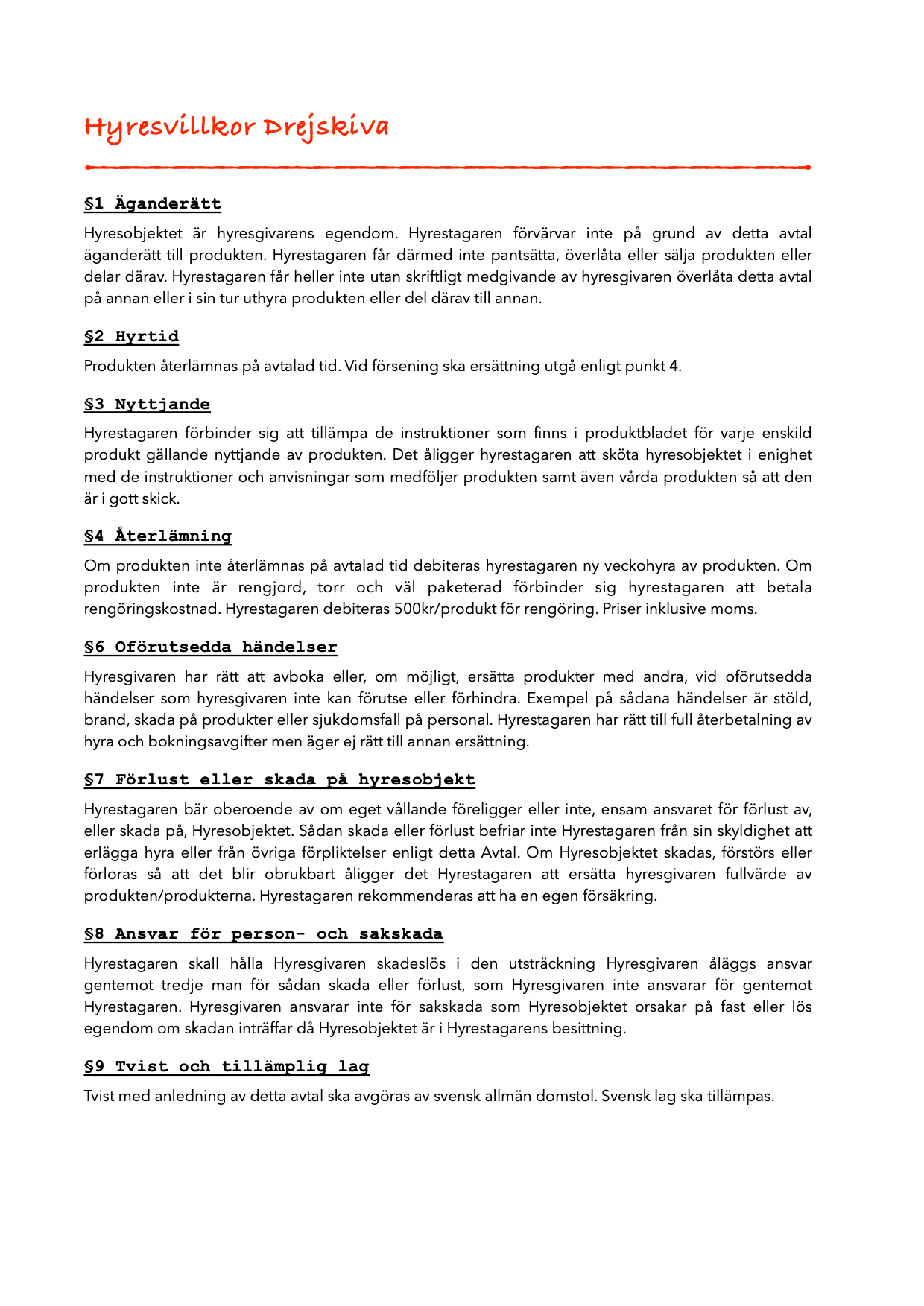 Hyresvillkor Drejskiva

§1 Äganderätt

Hyresobjektet är hyresgivarens egendom. Hyrestagaren förvärvar inte på grund av detta avtal äganderätt till produkten. Hyrestagaren får därmed inte pantsätta, överlåta eller sälja produkten eller delar därav. Hyrestagaren får heller inte utan skriftligt medgivande av hyresgivaren överlåta detta avtal på annan eller i sin tur uthyra produkten eller del därav till annan.

§2 Hyrtid

Produkten återlämnas på avtalad tid. Vid försening ska ersättning utgå enligt punkt 4.

§3 Nyttjande

Hyrestagaren förbinder sig att tillämpa de instruktioner som finns i produktbladet för varje enskild produkt gällande nyttjande av produkten. Det åligger hyrestagaren att sköta hyresobjektet i enighet med de instruktioner och anvisningar som medföljer produkten samt även vårda produkten så att den är i gott skick.

§4 Återlämning

Om produkten inte återlämnas på avtalad tid debiteras hyrestagaren ny veckohyra av produkten. Om produkten inte är rengjord, torr och väl paketerad förbinder sig hyrestagaren att betala rengöringskostnad. Hyrestagaren debiteras 500kr/produkt för rengöring. Priser inklusive moms.

§6 Oförutsedda händelser

Hyresgivaren har rätt att avboka eller, om möjligt, ersätta produkter med andra, vid oförutsedda händelser som hyresgivaren inte kan förutse eller förhindra. Exempel på sådana händelser är stöld, brand, skada på produkter eller sjukdomsfall på personal. Hyrestagaren har rätt till full återbetalning av hyra och bokningsavgifter men äger ej rätt till annan ersättning.

§7 Förlust eller skada på hyresobjekt

Hyrestagaren bär oberoende av om eget vållande föreligger eller inte, ensam ansvaret för förlust av, eller skada på, Hyresobjektet. Sådan skada eller förlust befriar inte Hyrestagaren från sin skyldighet att erlägga hyra eller från övriga förpliktelser enligt detta Avtal. Om Hyresobjektet skadas, förstörs eller förloras så att det blir obrukbart åligger det Hyrestagaren att ersätta hyresgivaren fullvärde av produkten/produkterna. Hyrestagaren rekommenderas att ha en egen försäkring.

§8 Ansvar för person- och sakskada

Hyrestagaren skall hålla Hyresgivaren skadeslös i den utsträckning Hyresgivaren åläggs ansvar gentemot tredje man för sådan skada eller förlust, som Hyresgivaren inte ansvarar för gentemot Hyrestagaren. Hyresgivaren ansvarar inte för sakskada som Hyresobjektet orsakar på fast eller lös egendom om skadan inträffar då Hyresobjektet är i Hyrestagarens besittning.

§9 Tvist och tillämplig lag

Tvist med anledning av detta avtal ska avgöras av svensk allmän domstol. Svensk lag ska tillämpas.